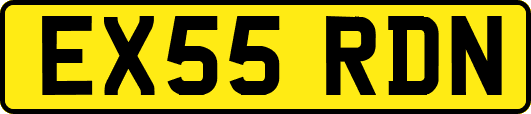 EX55 RDN